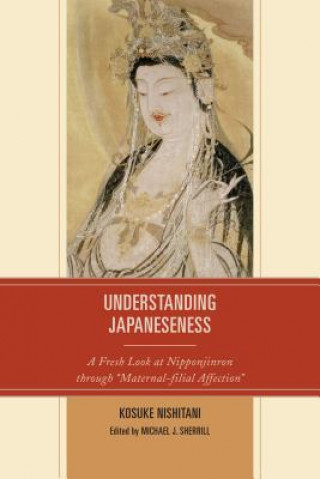 UNDERSTANDING JAPANESENESS

A Fresh Look at Nipponjinron through "Maternal-filial Affection"

KOSUKE NISHITANI

Edited by MICHAEL J. SHERRILL